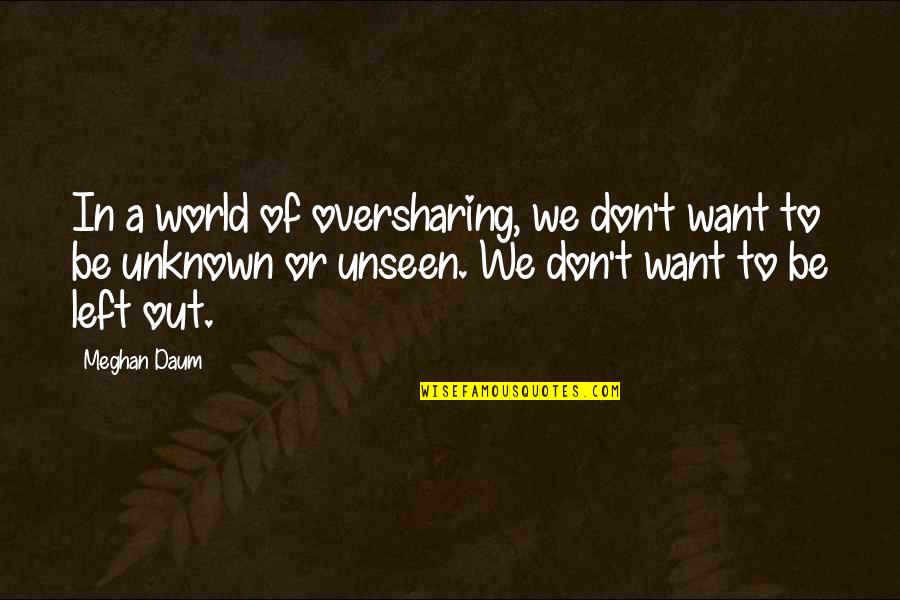 In a world of oversharing, we don't want to be unknown or unseen. We don't want to be left out.

Meghan Daum

WISEFAMOUSQUOTES.COM